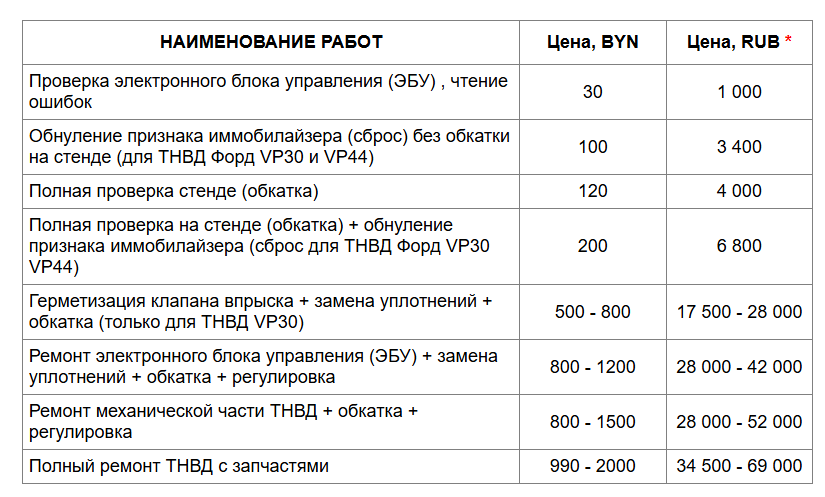 | НАИМЕНОВАНИЕ РАБОТ | Цена, BYN | Цена, RUB * |
|---|---|---|
| Проверка электронного блока управления (ЭБУ) , чтение ошибок | 30 | 1 000 |
| Обнуление признака иммобилайзера (сброс) без обкатки на стенде (для ТНВД Форд VP30 и VP44) | 100 | 3 400 |
| Полная проверка стенде (обкатка) | 120 | 4 000 |
| Полная проверка на стенде (обкатка) + обнуление признака иммобилайзера (сброс для ТНВД Форд VP30 VP44) | 200 | 6 800 |
| Герметизация клапана впрыска + замена уплотнений + обкатка (только для ТНВД VP30) | 500 - 800 | 17 500 - 28 000 |
| Ремонт электронного блока управления (ЭБУ) + замена уплотнений + обкатка + регулировка | 800 - 1200 | 28 000 - 42 000 |
| Ремонт механической части ТНВД + обкатка + регулировка | 800 - 1500 | 28 000 - 52 000 |
| Полный ремонт ТНВД с запчастями | 990 - 2000 | 34 500 - 69 000 |